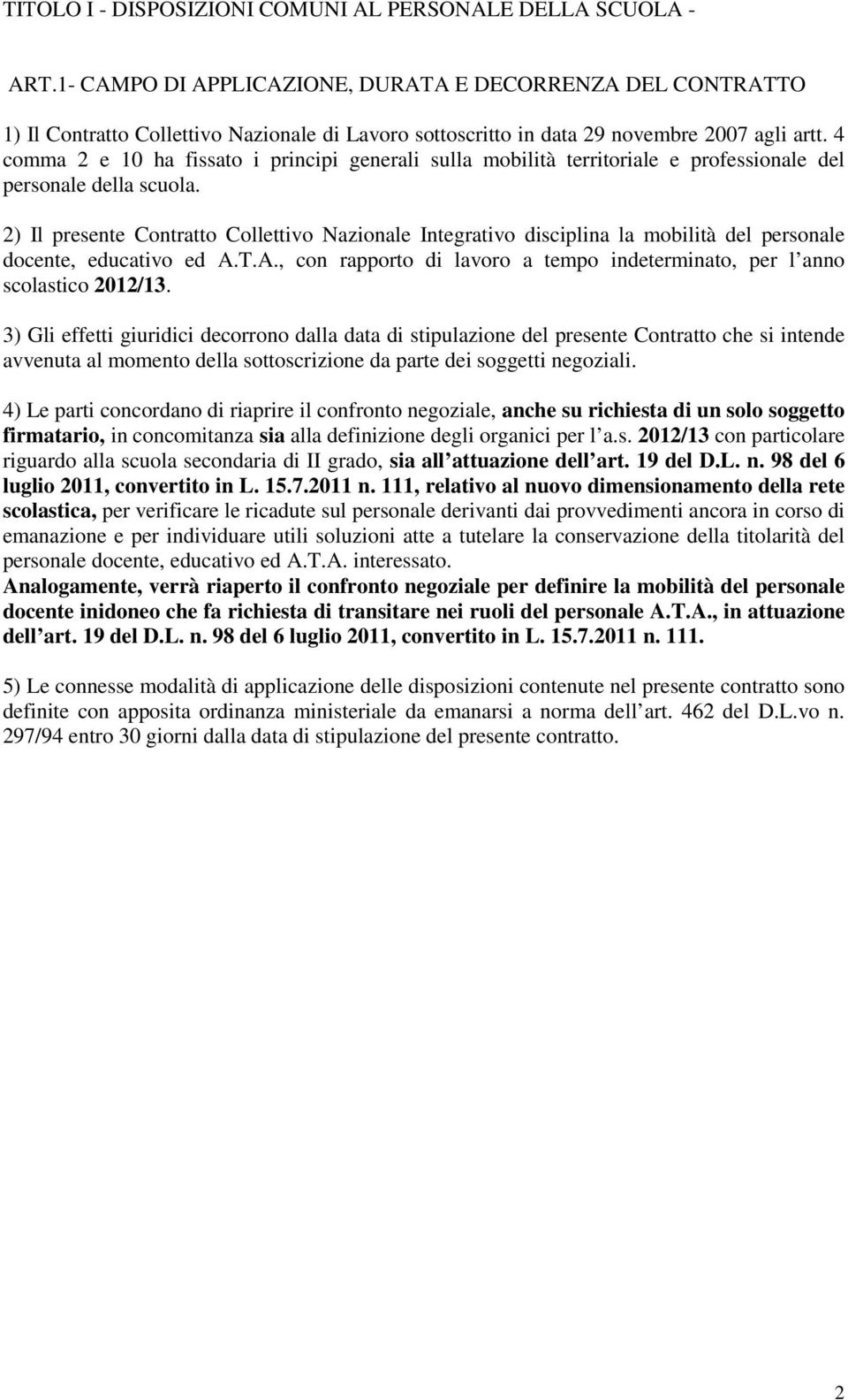 TITOLO I - DISPOSIZIONI COMUNI AL PERSONALE DELLA SCUOLA -

ART.1- CAMPO DI APPLICAZIONE, DURATA E DECORRENZA DEL CONTRATTO

1) Il Contratto Collettivo Nazionale di Lavoro sottoscritto in data 29 novembre 2007 agli artt. 4 comma 2 e 10 ha fissato i principi generali sulla mobilità territoriale e professionale del personale della scuola.

2) Il presente Contratto Collettivo Nazionale Integrativo disciplina la mobilità del personale docente, educativo ed A.T.A., con rapporto di lavoro a tempo indeterminato, per l anno scolastico 2012/13.

3) Gli effetti giuridici decorrono dalla data di stipulazione del presente Contratto che si intende avvenuta al momento della sottoscrizione da parte dei soggetti negoziali.

4) Le parti concordano di riaprire il confronto negoziale, anche su richiesta di un solo soggetto firmatario, in concomitanza sia alla definizione degli organici per l a.s. 2012/13 con particolare riguardo alla scuola secondaria di II grado, sia all attuazione dell art. 19 del D.L. n. 98 del 6 luglio 2011, convertito in L. 15.7.2011 n. 111, relativo al nuovo dimensionamento della rete scolastica, per verificare le ricadute sul personale derivanti dai provvedimenti ancora in corso di emanazione e per individuare utili soluzioni atte a tutelare la conservazione della titolarità del personale docente, educativo ed A.T.A. interessato.
Analogamente, verrà riaperto il confronto negoziale per definire la mobilità del personale docente inidoneo che fa richiesta di transitare nei ruoli del personale A.T.A., in attuazione dell art. 19 del D.L. n. 98 del 6 luglio 2011, convertito in L. 15.7.2011 n. 111.

5) Le connesse modalità di applicazione delle disposizioni contenute nel presente contratto sono definite con apposita ordinanza ministeriale da emanarsi a norma dell art. 462 del D.L.vo n. 297/94 entro 30 giorni dalla data di stipulazione del presente contratto.

2